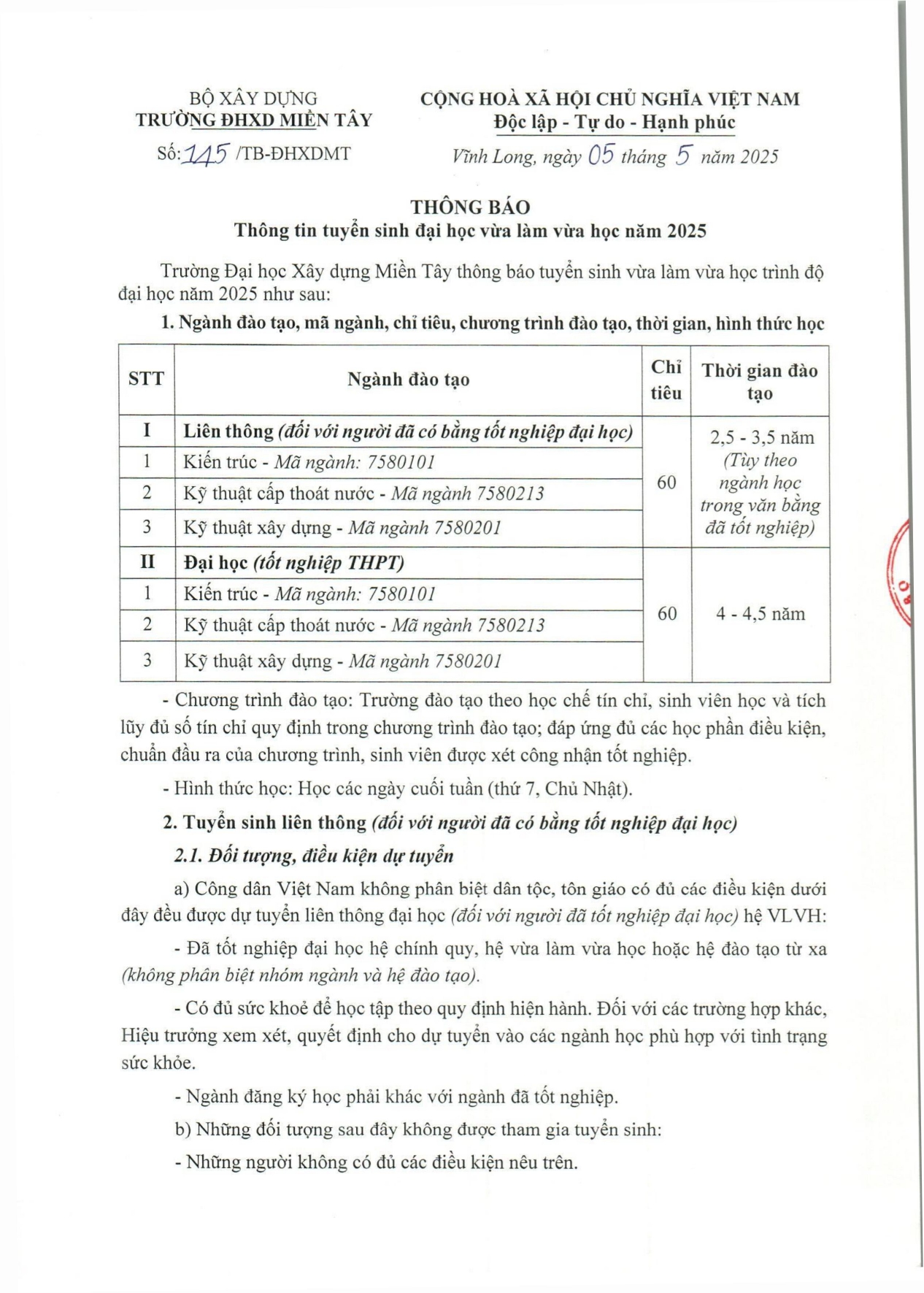 BỘ XÂY DỰNG
TRƯỜNG ĐHXD MIỀN TÂY

Số: 145 /TB-ĐHXDMT

CỘNG HOÀ XÃ HỘI CHỦ NGHĨA VIỆT NAM
Độc lập - Tự do - Hạnh phúc

Vĩnh Long, ngày 05 tháng 5 năm 2025

THÔNG BÁO
Thông tin tuyển sinh đại học vừa làm vừa học năm 2025

Trường Đại học Xây dựng Miền Tây thông báo tuyển sinh vừa làm vừa học trình độ đại học năm 2025 như sau:

1. Ngành đào tạo, mã ngành, chỉ tiêu, chương trình đào tạo, thời gian, hình thức học

| STT | Ngành đào tạo | Chỉ tiêu | Thời gian đào tạo |
|---|---|---|---|
| I | Liên thông (đối với người đã có bằng tốt nghiệp đại học) | 60 | 2,5 - 3,5 năm (Tùy theo ngành học trong văn bằng đã tốt nghiệp) |
| 1 | Kiến trúc - Mã ngành: 7580101 | | |
| 2 | Kỹ thuật cấp thoát nước - Mã ngành 7580213 | | |
| 3 | Kỹ thuật xây dựng - Mã ngành 7580201 | | |
| II | Đại học (tốt nghiệp THPT) | 60 | 4 - 4,5 năm |
| 1 | Kiến trúc - Mã ngành: 7580101 | | |
| 2 | Kỹ thuật cấp thoát nước - Mã ngành 7580213 | | |
| 3 | Kỹ thuật xây dựng - Mã ngành 7580201 | | |

- Chương trình đào tạo: Trường đào tạo theo học chế tín chỉ, sinh viên học và tích lũy đủ số tín chỉ quy định trong chương trình đào tạo; đáp ứng đủ các học phần điều kiện, chuẩn đầu ra của chương trình, sinh viên được xét công nhận tốt nghiệp.

- Hình thức học: Học các ngày cuối tuần (thứ 7, Chủ Nhật).

2. Tuyển sinh liên thông (đối với người đã có bằng tốt nghiệp đại học)

2.1. Đối tượng, điều kiện dự tuyển

a) Công dân Việt Nam không phân biệt dân tộc, tôn giáo có đủ các điều kiện dưới đây đều được dự tuyển liên thông đại học (đối với người đã tốt nghiệp đại học) hệ VLVH:

- Đã tốt nghiệp đại học hệ chính quy, hệ vừa làm vừa học hoặc hệ đào tạo từ xa (không phân biệt nhóm ngành và hệ đào tạo).

- Có đủ sức khoẻ để học tập theo quy định hiện hành. Đối với các trường hợp khác, Hiệu trưởng xem xét, quyết định cho dự tuyển vào các ngành học phù hợp với tình trạng sức khỏe.

- Ngành đăng ký học phải khác với ngành đã tốt nghiệp.

b) Những đối tượng sau đây không được tham gia tuyển sinh:

- Những người không có đủ các điều kiện nêu trên.